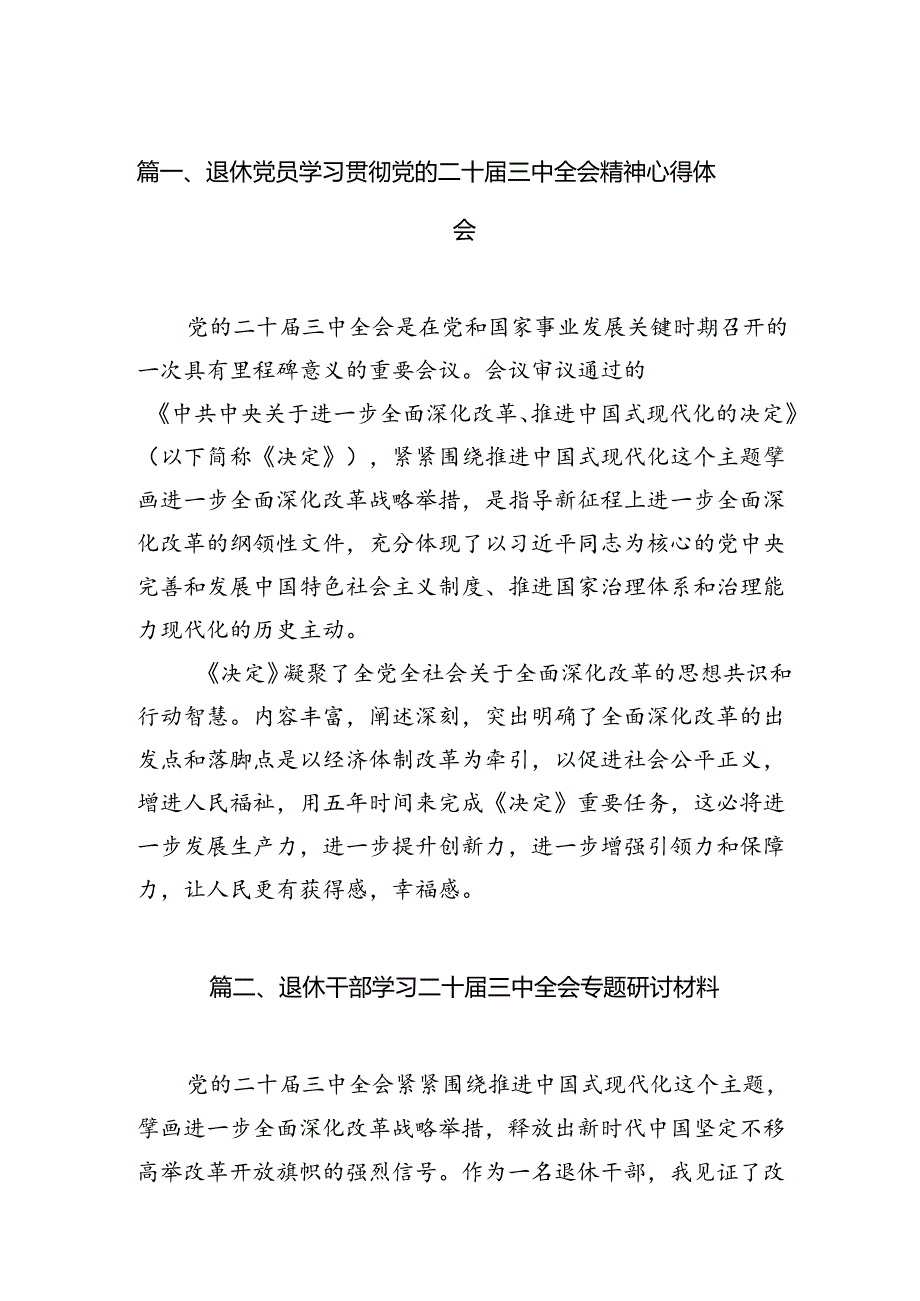 篇一、退休党员学习贯彻党的二十届三中全会精神心得体会

党的二十届三中全会是在党和国家事业发展关键时期召开的一次具有里程碑意义的重要会议。会议审议通过的《中共中央关于进一步全面深化改革、推进中国式现代化的决定》（以下简称《决定》），紧紧围绕推进中国式现代化这个主题擘画进一步全面深化改革战略举措，是指导新征程上进一步全面深化改革的纲领性文件，充分体现了以习近平同志为核心的党中央完善和发展中国特色社会主义制度、推进国家治理体系和治理能力现代化的历史主动。

《决定》凝聚了全党全社会关于全面深化改革的思想共识和行动智慧。内容丰富，阐述深刻，突出明确了全面深化改革的出发点和落脚点是以经济体制改革为牵引，以促进社会公平正义，增进人民福祉，用五年时间来完成《决定》重要任务，这必将进一步发展生产力，进一步提升创新力，进一步增强引领力和保障力，让人民更有获得感，幸福感。

篇二、退休干部学习二十届三中全会专题研讨材料

党的二十届三中全会紧紧围绕推进中国式现代化这个主题，擘画进一步全面深化改革战略举措，释放出新时代中国坚定不移高举改革开放旗帜的强烈信号。作为一名退休干部，我见证了改